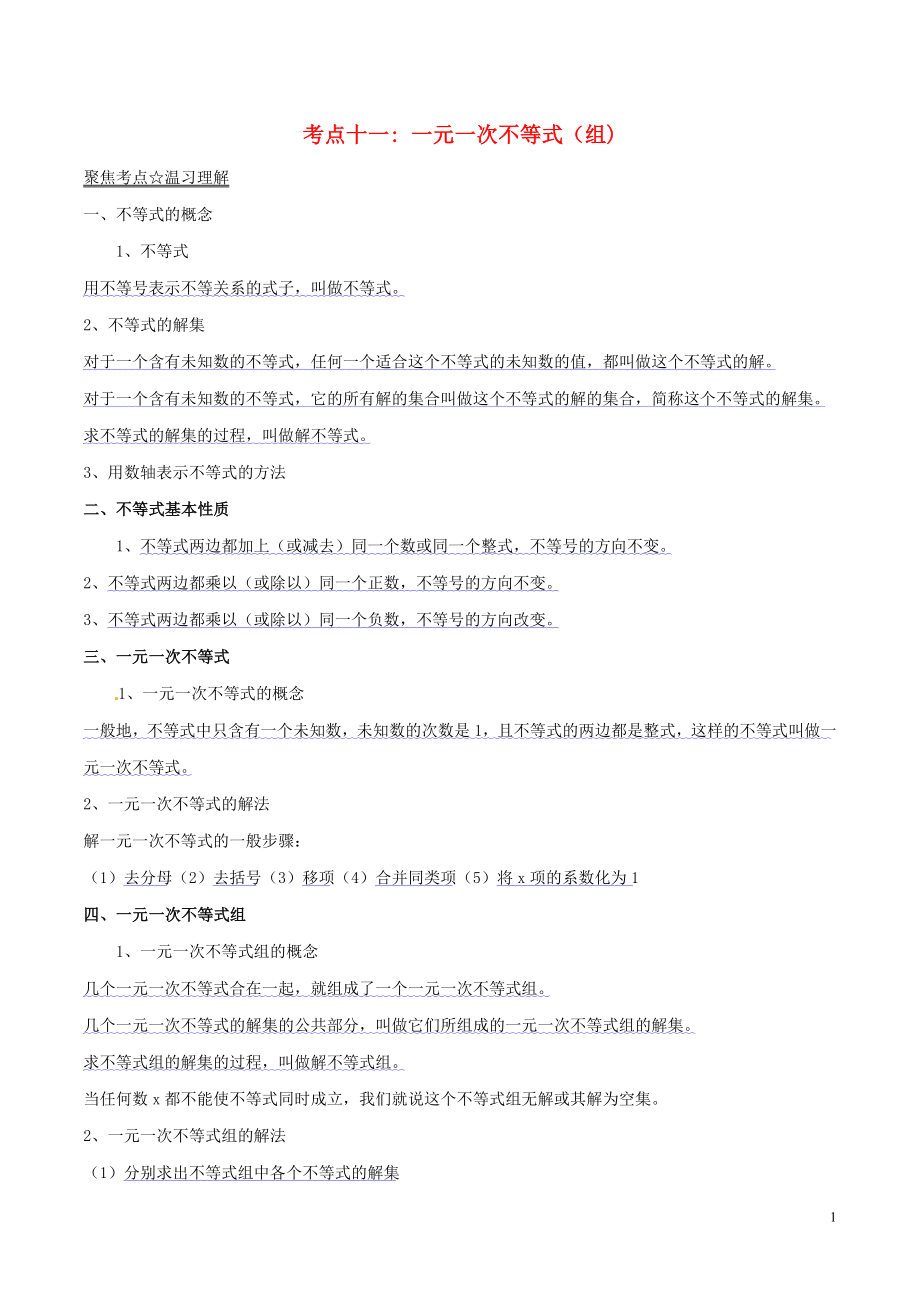 考点十一：一元一次不等式（组）

聚焦考点☆温习理解

一、不等式的概念

1、不等式

用不等号表示不等关系的式子，叫做不等式。

2、不等式的解集

对于一个含有未知数的不等式，任何一个适合这个不等式的未知数的值，都叫做这个不等式的解。

对于一个含有未知数的不等式，它的所有解的集合叫做这个不等式的解的集合，简称这个不等式的解集。

求不等式的解集的过程，叫做解不等式。

3、用数轴表示不等式的方法

二、不等式基本性质

1、不等式两边都加上（或减去）同一个数或同一个整式，不等号的方向不变。

2、不等式两边都乘以（或除以）同一个正数，不等号的方向不变。

3、不等式两边都乘以（或除以）同一个负数，不等号的方向改变。

三、一元一次不等式

1、一元一次不等式的概念

一般地，不等式中只含有一个未知数，未知数的次数是 1，且不等式的两边都是整式，这样的不等式叫做一元一次不等式。

2、一元一次不等式的解法

解一元一次不等式的一般步骤：

（1）去分母（2）去括号（3）移项（4）合并同类项（5）将 x 项的系数化为 1

四、一元一次不等式组

1、一元一次不等式组的概念

几个一元一次不等式合在一起，就组成了一个一元一次不等式组。

几个一元一次不等式的解集的公共部分，叫做它们所组成的一元一次不等式组的解集。

求不等式组的解集的过程，叫做解不等式组。

当任何数 x 都不能使不等式同时成立，我们就说这个不等式组无解或其解为空集。

2、一元一次不等式组的解法

（1）分别求出不等式组中各个不等式的解集

1